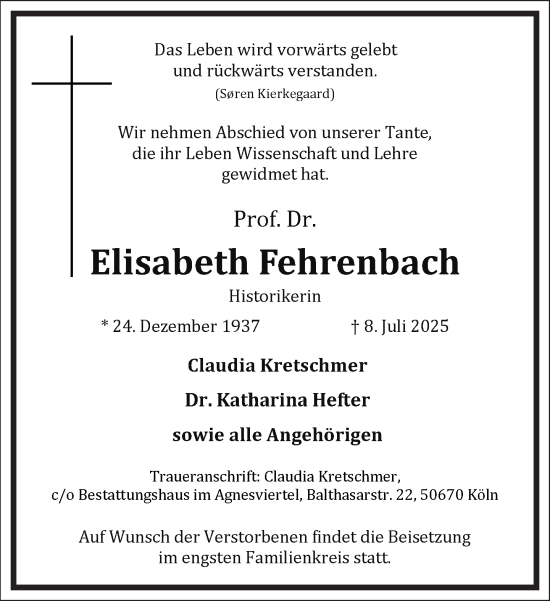 Das Leben wird vorwärts gelebt
und rückwärts verstanden.
(Søren Kierkegaard)

Wir nehmen Abschied von unserer Tante,
die ihr Leben Wissenschaft und Lehre
gewidmet hat.

Prof. Dr.

Elisabeth Fehrenbach

Historikerin

* 24. Dezember 1937 † 8. Juli 2025

Claudia Kretschmer

Dr. Katharina Hefter

sowie alle Angehörigen

Traueranschrift: Claudia Kretschmer,
c/o Bestattungshaus im Agnesviertel, Balthasarstr. 22, 50670 Köln

Auf Wunsch der Verstorbenen findet die Beisetzung
im engsten Familienkreis statt.